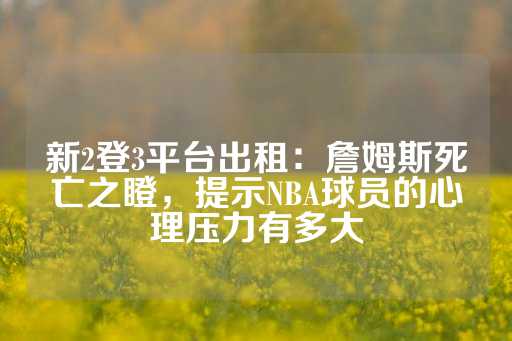 新2登3平台出租：詹姆斯死亡之瞪，提示NBA球员的心理压力有多大